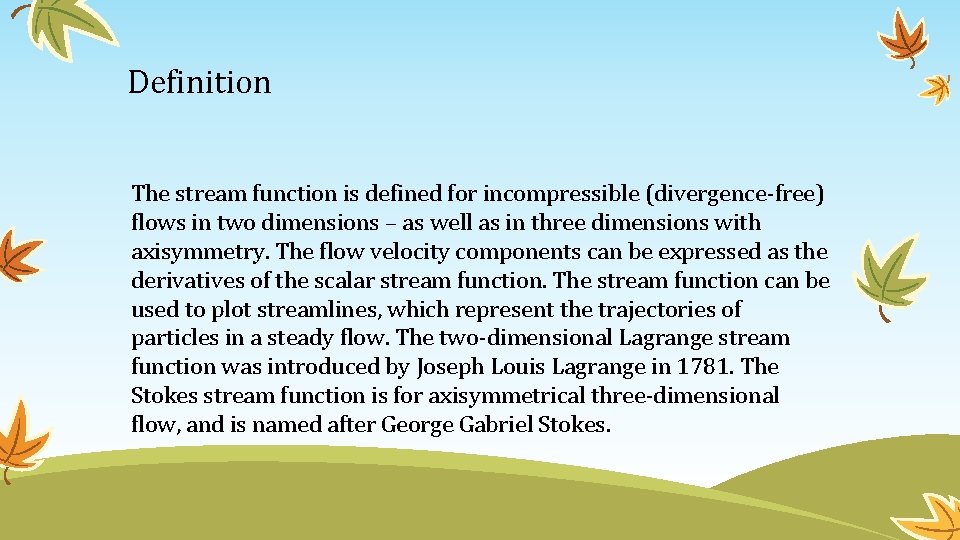 Definition

The stream function is defined for incompressible (divergence-free) flows in two dimensions – as well as in three dimensions with axisymmetry. The flow velocity components can be expressed as the derivatives of the scalar stream function. The stream function can be used to plot streamlines, which represent the trajectories of particles in a steady flow. The two-dimensional Lagrange stream function was introduced by Joseph Louis Lagrange in 1781. The Stokes stream function is for axisymmetrical three-dimensional flow, and is named after George Gabriel Stokes.